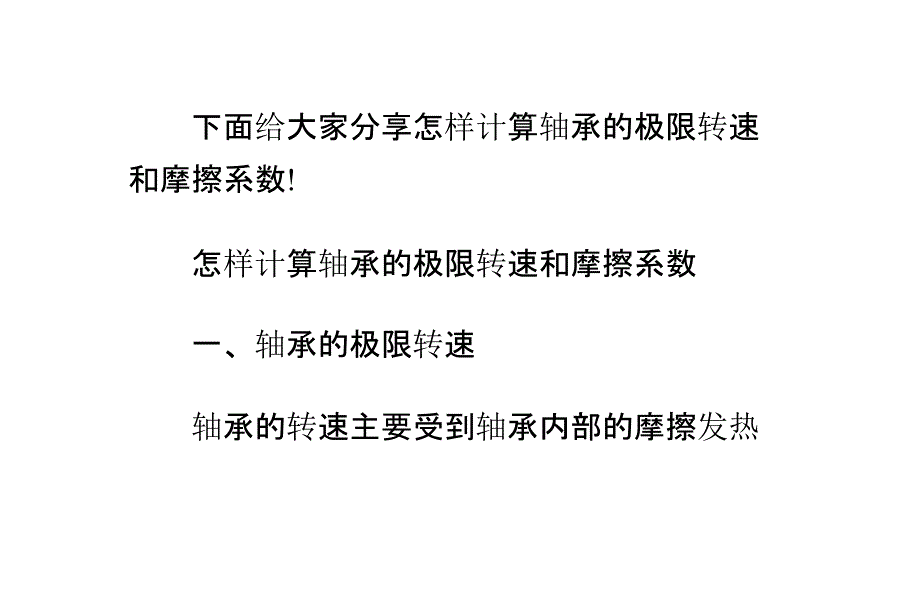 下面给大家分享怎样计算轴承的极限转速和摩擦系数!

怎样计算轴承的极限转速和摩擦系数

一、轴承的极限转速

轴承的转速主要受到轴承内部的摩擦发热